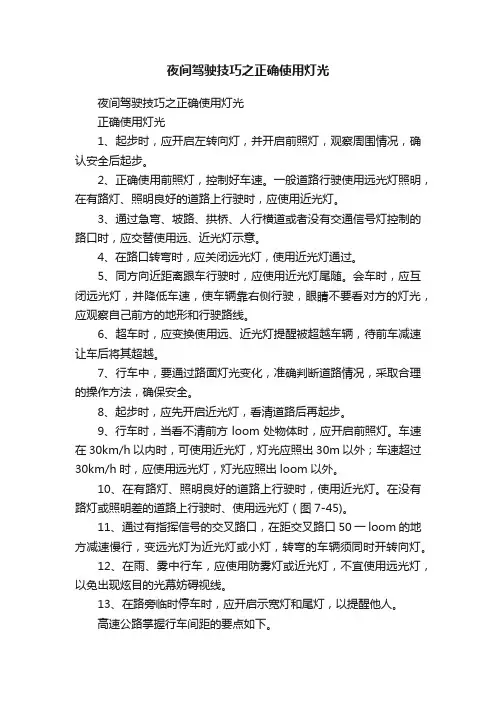 夜间驾驶技巧之正确使用灯光

夜间驾驶技巧之正确使用灯光

正确使用灯光

1、起步时，应开启左转向灯，并开启前照灯，观察周围情况，确认安全后起步。

2、正确使用前照灯，控制好车速。一般道路行驶使用远光灯照明，在有路灯、照明良好的道路上行驶时，应使用近光灯。

3、通过急弯、坡路、拱桥、人行横道或者没有交通信号灯控制的路口时，应交替使用远、近光灯示意。

4、在路口转弯时，应关闭远光灯，使用近光灯通过。

5、同方向近距离跟车行驶时，应使用近光灯尾随。会车时，应互闭远光灯，并降低车速，使车辆靠右侧行驶，眼睛不要看对方的灯光，应观察自己前方的地形和行驶路线。

6、超车时，应变换使用远、近光灯提醒被超越车辆，待前车减速让车后将其超越。

7、行车中，要通过路面灯光变化，准确判断道路情况，采取合理的操作方法，确保安全。

8、起步时，应先开启近光灯，看清道路后再起步。

9、行车时，当看不清前方 loom 处物体时，应开启前照灯。车速在 30km/h 以内时，可使用近光灯，灯光应照出 30m 以外；车速超过 30km/h 时，应使用远光灯，灯光应照出 loom 以外。

10、在有路灯、照明良好的道路上行驶时，使用近光灯。在没有路灯或照明差的道路上行驶时、使用远光灯（图 7-45）。

11、通过有指挥信号的交叉路口，在距交叉路口 50 一 loom 的地方减速慢行，变远光灯为近光灯或小灯，转弯的车辆须同时开转向灯。

12、在雨、雾中行车，应使用防雾灯或近光灯，不宜使用远光灯，以免出现炫目的光幕妨碍视线。

13、在路旁临时停车时，应开启示宽灯和尾灯，以提醒他人。

高速公路掌握行车间距的要点如下。